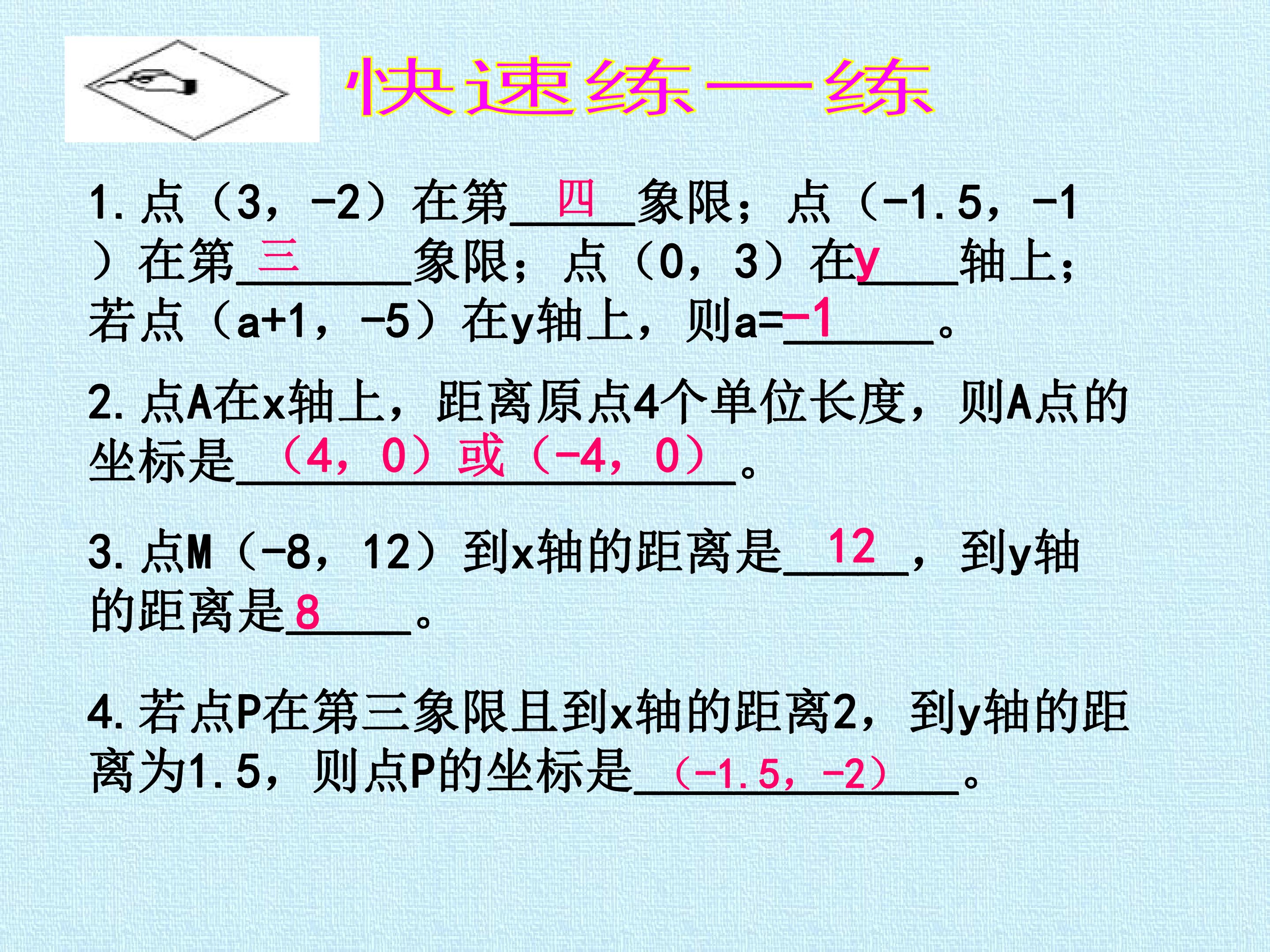 快速练一练

1.点（3，-2）在第四象限；点（-1.5，-1）在第三象限；点（0，3）在y轴上；若点（a+1，-5）在y轴上，则a=-1。

2.点A在x轴上，距离原点4个单位长度，则A点的坐标是（4，0）或（-4，0）。

3.点M（-8，12）到x轴的距离是12，到y轴的距离是8。

4.若点P在第三象限且到x轴的距离2，到y轴的距离为1.5，则点P的坐标是（-1.5，-2）。